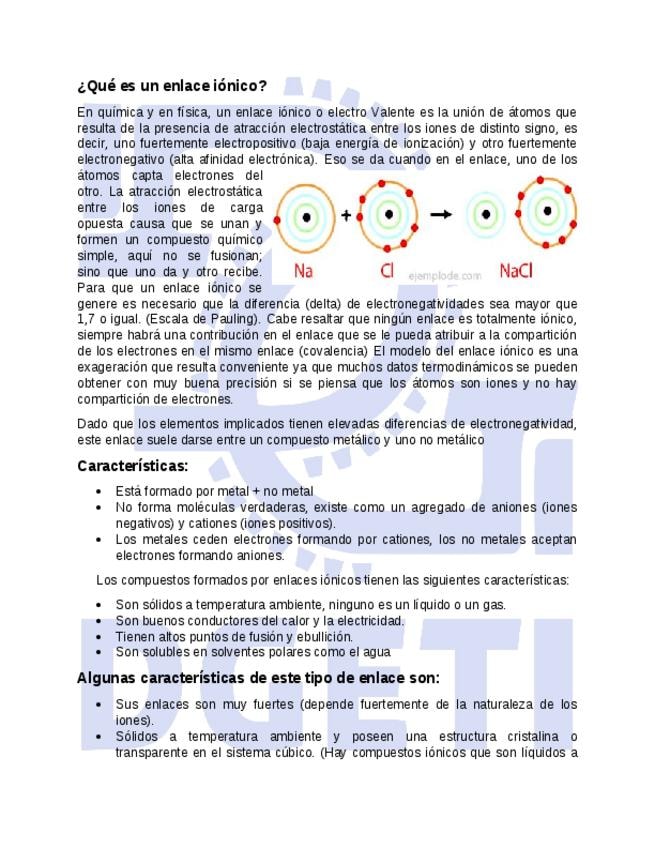 ¿Qué es un enlace iónico?

En química y en física, un enlace iónico o electro Valente es la unión de átomos que resulta de la presencia de atracción electrostática entre los iones de distinto signo, es decir, uno fuertemente electropositivo (baja energía de ionización) y otro fuertemente electronegativo (alta afinidad electrónica). Eso se da cuando en el enlace, uno de los átomos capta electrones del otro. La atracción electrostática entre los iones de carga opuesta causa que se unan y formen un compuesto químico simple, aquí no se fusionan; sino que uno da y otro recibe. Para que un enlace iónico se genere es necesario que la diferencia (delta) de electronegatividades sea mayor que 1,7 o igual. (Escala de Pauling). Cabe resaltar que ningún enlace es totalmente iónico, siempre habrá una contribución en el enlace que se le pueda atribuir a la compartición de los electrones en el mismo enlace (covalencia) El modelo del enlace iónico es una exageración que resulta conveniente ya que muchos datos termodinámicos se pueden obtener con muy buena precisión si se piensa que los átomos son iones y no hay compartición de electrones.

Na + Cl → NaCl
ejemplode.com

Dado que los elementos implicados tienen elevadas diferencias de electronegatividad, este enlace suele darse entre un compuesto metálico y uno no metálico

Características:

• Está formado por metal + no metal
• No forma moléculas verdaderas, existe como un agregado de aniones (iones negativos) y cationes (iones positivos).
• Los metales ceden electrones formando por cationes, los no metales aceptan electrones formando aniones.

Los compuestos formados por enlaces iónicos tienen las siguientes características:

• Son sólidos a temperatura ambiente, ninguno es un líquido o un gas.
• Son buenos conductores del calor y la electricidad.
• Tienen altos puntos de fusión y ebullición.
• Son solubles en solventes polares como el agua

Algunas características de este tipo de enlace son:

• Sus enlaces son muy fuertes (depende fuertemente de la naturaleza de los iones).
• Sólidos a temperatura ambiente y poseen una estructura cristalina o transparente en el sistema cúbico. (Hay compuestos iónicos que son líquidos a

DGETI